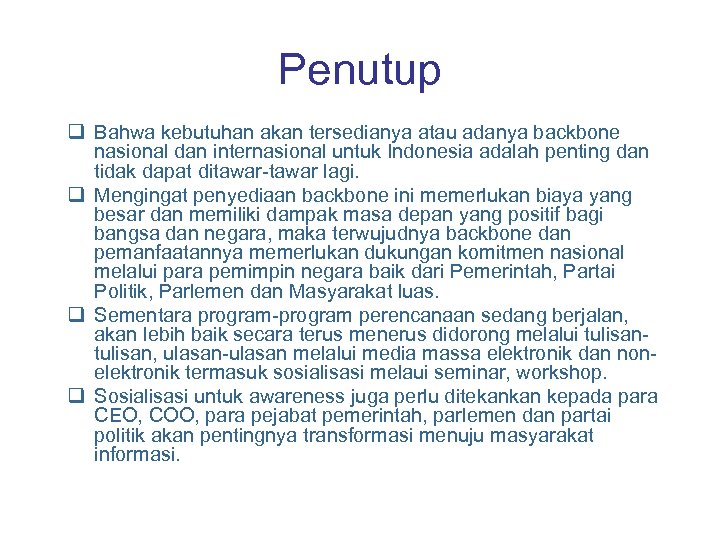 Penutup

❑ Bahwa kebutuhan akan tersedianya atau adanya backbone nasional dan internasional untuk Indonesia adalah penting dan tidak dapat ditawar-tawar lagi.

❑ Mengingat penyediaan backbone ini memerlukan biaya yang besar dan memiliki dampak masa depan yang positif bagi bangsa dan negara, maka terwujudnya backbone dan pemanfaatannya memerlukan dukungan komitmen nasional melalui para pemimpin negara baik dari Pemerintah, Partai Politik, Parlemen dan Masyarakat luas.

❑ Sementara program-program perencanaan sedang berjalan, akan lebih baik secara terus menerus didorong melalui tulisan-tulisan, ulasan-ulasan melalui media massa elektronik dan non-elektronik termasuk sosialisasi melaui seminar, workshop.

❑ Sosialisasi untuk awareness juga perlu ditekankan kepada para CEO, COO, para pejabat pemerintah, parlemen dan partai politik akan pentingnya transformasi menuju masyarakat informasi.